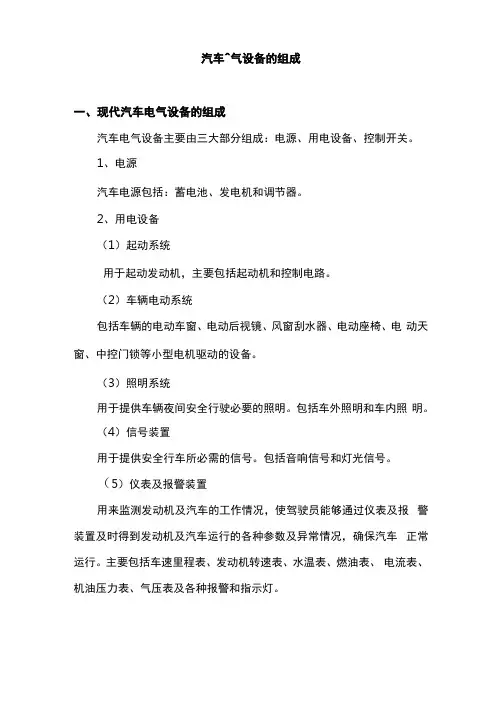 汽车^气设备的组成

一、现代汽车电气设备的组成

汽车电气设备主要由三大部分组成：电源、用电设备、控制开关。

1、电源

汽车电源包括：蓄电池、发电机和调节器。

2、用电设备

（1）起动系统

用于起动发动机，主要包括起动机和控制电路。

（2）车辆电动系统

包括车辆的电动车窗、电动后视镜、风窗刮水器、电动座椅、电 动天窗、中控门锁等小型电机驱动的设备。

（3）照明系统

用于提供车辆夜间安全行驶必要的照明。包括车外照明和车内照 明。

（4）信号装置

用于提供安全行车所必需的信号。包括音响信号和灯光信号。

（5）仪表及报警装置

用来监测发动机及汽车的工作情况，使驾驶员能够通过仪表及报 警装置及时得到发动机及汽车运行的各种参数及异常情况，确保汽车 正常运行。主要包括车速里程表、发动机转速表、水温表、燃油表、 电流表、机油压力表、气压表及各种报警和指示灯。